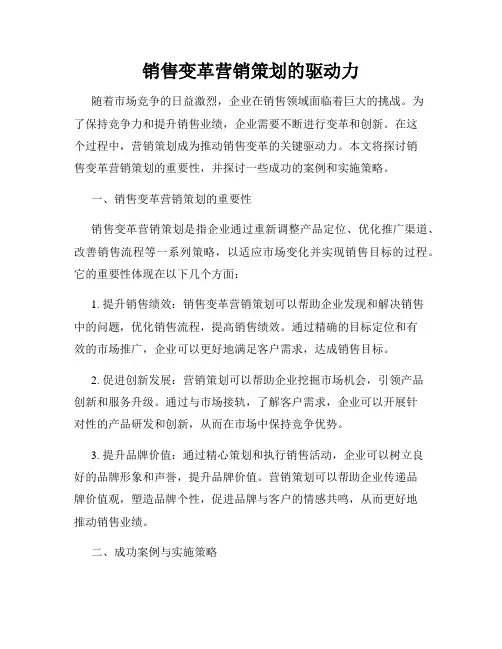 销售变革营销策划的驱动力

随着市场竞争的日益激烈，企业在销售领域面临着巨大的挑战。为了保持竞争力和提升销售业绩，企业需要不断进行变革和创新。在这个过程中，营销策划成为推动销售变革的关键驱动力。本文将探讨销售变革营销策划的重要性，并探讨一些成功的案例和实施策略。

一、销售变革营销策划的重要性

销售变革营销策划是指企业通过重新调整产品定位、优化推广渠道、改善销售流程等一系列策略，以适应市场变化并实现销售目标的过程。它的重要性体现在以下几个方面：

1. 提升销售绩效：销售变革营销策划可以帮助企业发现和解决销售中的问题，优化销售流程，提高销售绩效。通过精确的目标定位和有效的市场推广，企业可以更好地满足客户需求，达成销售目标。

2. 促进创新发展：营销策划可以帮助企业挖掘市场机会，引领产品创新和服务升级。通过与市场接轨，了解客户需求，企业可以开展针对性的产品研发和创新，从而在市场中保持竞争优势。

3. 提升品牌价值：通过精心策划和执行销售活动，企业可以树立良好的品牌形象和声誉，提升品牌价值。营销策划可以帮助企业传递品牌价值观，塑造品牌个性，促进品牌与客户的情感共鸣，从而更好地推动销售业绩。

二、成功案例与实施策略